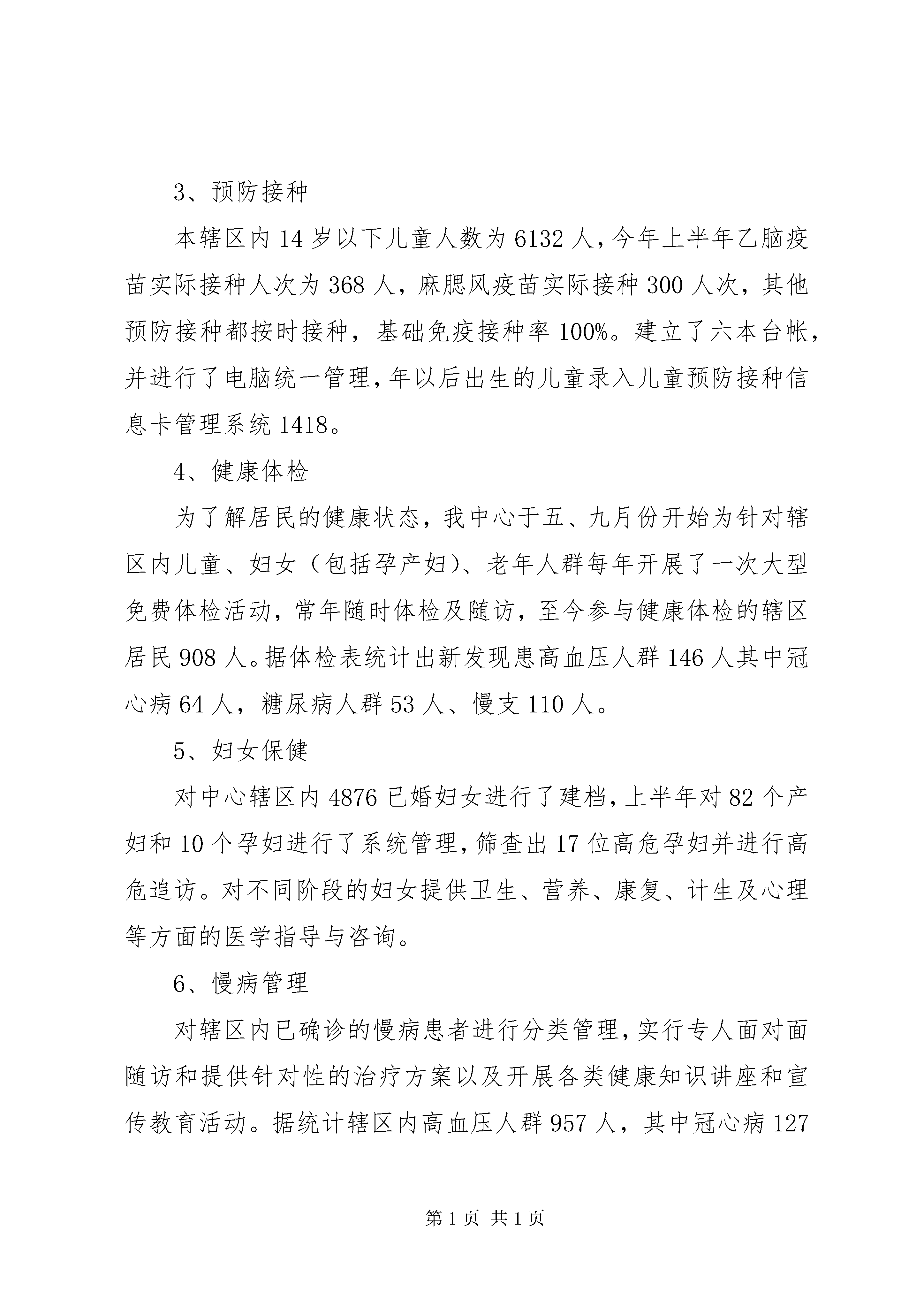 3、预防接种

本辖区内14岁以下儿童人数为6132人，今年上半年乙脑疫苗实际接种人次为368人，麻腮风疫苗实际接种300人次，其他预防接种都按时接种，基础免疫接种率100%。建立了六本台帐，并进行了电脑统一管理，年以后出生的儿童录入儿童预防接种信息卡管理系统1418。

4、健康体检

为了解居民的健康状态，我中心于五、九月份开始为针对辖区内儿童、妇女（包括孕产妇）、老年人群每年开展了一次大型免费体检活动，常年随时体检及随访，至今参与健康体检的辖区居民908人。据体检表统计出新发现患高血压人群146人其中冠心病64人，糖尿病人群53人、慢支110人。

5、妇女保健

对中心辖区内4876已婚妇女进行了建档，上半年对82个产妇和10个孕妇进行了系统管理，筛查出17位高危孕妇并进行高危追访。对不同阶段的妇女提供卫生、营养、康复、计生及心理等方面的医学指导与咨询。

6、慢病管理

对辖区内已确诊的慢病患者进行分类管理，实行专人面对面随访和提供针对性的治疗方案以及开展各类健康知识讲座和宣传教育活动。据统计辖区内高血压人群957人，其中冠心病127

第1页 共1页